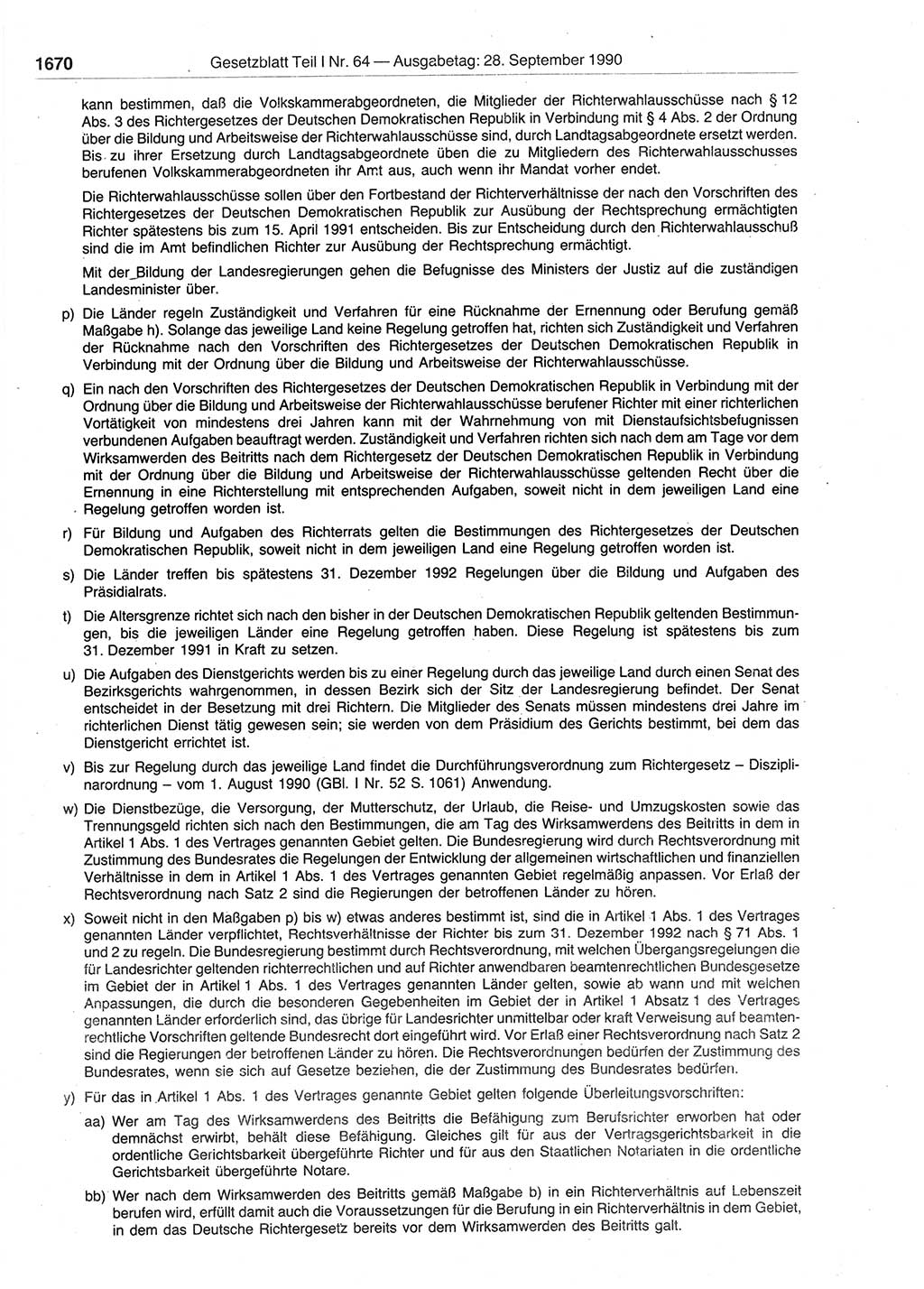 1670 Gesetzblatt Teil I Nr. 64 — Ausgabetag: 28. September 1990

kann bestimmen, daß die Volkskammerabgeordneten, die Mitglieder der Richterwahlausschüsse nach § 12 Abs. 3 des Richtergesetzes der Deutschen Demokratischen Republik in Verbindung mit § 4 Abs. 2 der Ordnung über die Bildung und Arbeitsweise der Richterwahlausschüsse sind, durch Landtagsabgeordnete ersetzt werden. Bis zu ihrer Ersetzung durch Landtagsabgeordnete üben die zu Mitgliedern des Richterwahlausschusses berufenen Volkskammerabgeordneten ihr Amt aus, auch wenn ihr Mandat vorher endet.

Die Richterwahlausschüsse sollen über den Fortbestand der Richterverhältnisse der nach den Vorschriften des Richtergesetzes der Deutschen Demokratischen Republik zur Ausübung der Rechtsprechung ermächtigten Richter spätestens bis zum 15. April 1991 entscheiden. Bis zur Entscheidung durch den Richterwahlausschuß sind die im Amt befindlichen Richter zur Ausübung der Rechtsprechung ermächtigt.

Mit der Bildung der Landesregierungen gehen die Befugnisse des Ministers der Justiz auf die zuständigen Landesminister über.

p) Die Länder regeln Zuständigkeit und Verfahren für eine Rücknahme der Ernennung oder Berufung gemäß Maßgabe h). Solange das jeweilige Land keine Regelung getroffen hat, richten sich Zuständigkeit und Verfahren der Rücknahme nach den Vorschriften des Richtergesetzes der Deutschen Demokratischen Republik in Verbindung mit der Ordnung über die Bildung und Arbeitsweise der Richterwahlausschüsse.

q) Ein nach den Vorschriften des Richtergesetzes der Deutschen Demokratischen Republik in Verbindung mit der Ordnung über die Bildung und Arbeitsweise der Richterwahlausschüsse berufener Richter mit einer richterlichen Vortätigkeit von mindestens drei Jahren kann mit der Wahrnehmung von mit Dienstaufsichtsbefugnissen verbundenen Aufgaben beauftragt werden. Zuständigkeit und Verfahren richten sich nach dem am Tage vor dem Wirksamwerden des Beitritts nach dem Richtergesetz der Deutschen Demokratischen Republik in Verbindung mit der Ordnung über die Bildung und Arbeitsweise der Richterwahlausschüsse geltenden Recht über die Ernennung in eine Richterstellung mit entsprechenden Aufgaben, soweit nicht in dem jeweiligen Land eine Regelung getroffen worden ist.

r) Für Bildung und Aufgaben des Richterrats gelten die Bestimmungen des Richtergesetzes der Deutschen Demokratischen Republik, soweit nicht in dem jeweiligen Land eine Regelung getroffen worden ist.

s) Die Länder treffen bis spätestens 31. Dezember 1992 Regelungen über die Bildung und Aufgaben des Präsidialrats.

t) Die Altersgrenze richtet sich nach den bisher in der Deutschen Demokratischen Republik geltenden Bestimmungen, bis die jeweiligen Länder eine Regelung getroffen haben. Diese Regelung ist spätestens bis zum 31. Dezember 1991 in Kraft zu setzen.

u) Die Aufgaben des Dienstgerichts werden bis zu einer Regelung durch das jeweilige Land durch einen Senat des Bezirksgerichts wahrgenommen, in dessen Bezirk sich der Sitz der Landesregierung befindet. Der Senat entscheidet in der Besetzung mit drei Richtern. Die Mitglieder des Senats müssen mindestens drei Jahre im richterlichen Dienst tätig gewesen sein; sie werden von dem Präsidium des Gerichts bestimmt, bei dem das Dienstgericht errichtet ist.

v) Bis zur Regelung durch das jeweilige Land findet die Durchführungsverordnung zum Richtergesetz – Disziplinarordnung – vom 1. August 1990 (GBl. I Nr. 52 S. 1061) Anwendung.

w) Die Dienstbezüge, die Versorgung, der Mutterschutz, der Urlaub, die Reise- und Umzugskosten sowie das Trennungsgeld richten sich nach den Bestimmungen, die am Tag des Wirksamwerdens des Beitritts in dem in Artikel 1 Abs. 1 des Vertrages genannten Gebiet gelten. Die Bundesregierung wird durch Rechtsverordnung mit Zustimmung des Bundesrates die Regelungen der Entwicklung der allgemeinen wirtschaftlichen und finanziellen Verhältnisse in dem in Artikel 1 Abs. 1 des Vertrages genannten Gebiet regelmäßig anpassen. Vor Erlaß der Rechtsverordnung nach Satz 2 sind die Regierungen der betroffenen Länder zu hören.

x) Soweit nicht in den Maßgaben p) bis w) etwas anderes bestimmt ist, sind die in Artikel 1 Abs. 1 des Vertrages genannten Länder verpflichtet, Rechtsverhältnisse der Richter bis zum 31. Dezember 1992 nach § 71 Abs. 1 und 2 zu regeln. Die Bundesregierung bestimmt durch Rechtsverordnung, mit welchen Übergangsregelungen die für Landesrichter geltenden richterrechtlichen und auf Richter anwendbaren beamtenrechtlichen Bundesgesetze im Gebiet der in Artikel 1 Abs. 1 des Vertrages genannten Länder gelten, sowie ab wann und mit welchen Anpassungen, die durch die besonderen Gegebenheiten im Gebiet der in Artikel 1 Absatz 1 des Vertrages genannten Länder erforderlich sind, das übrige für Landesrichter unmittelbar oder kraft Verweisung auf beamtenrechtliche Vorschriften geltende Bundesrecht dort eingeführt wird. Vor Erlaß einer Rechtsverordnung nach Satz 2 sind die Regierungen der betroffenen Länder zu hören. Die Rechtsverordnungen bedürfen der Zustimmung des Bundesrates, wenn sie sich auf Gesetze beziehen, die der Zustimmung des Bundesrates bedürfen.

y) Für das in Artikel 1 Abs. 1 des Vertrages genannte Gebiet gelten folgende Überleitungsvorschriften:

aa) Wer am Tag des Wirksamwerdens des Beitritts die Befähigung zum Berufsrichter erworben hat oder demnächst erwirbt, behält diese Befähigung. Gleiches gilt für aus der Vertragsgerichtsbarkeit in die ordentliche Gerichtsbarkeit übergeführte Richter und für aus den Staatlichen Notariaten in die ordentliche Gerichtsbarkeit übergeführte Notare.

bb) Wer nach dem Wirksamwerden des Beitritts gemäß Maßgabe b) in ein Richterverhältnis auf Lebenszeit berufen wird, erfüllt damit auch die Voraussetzungen für die Berufung in ein Richterverhältnis in dem Gebiet, in dem das Deutsche Richtergesetz bereits vor dem Wirksamwerden des Beitritts galt.